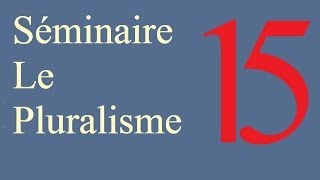 Séminaire
Le
Pluralisme

15